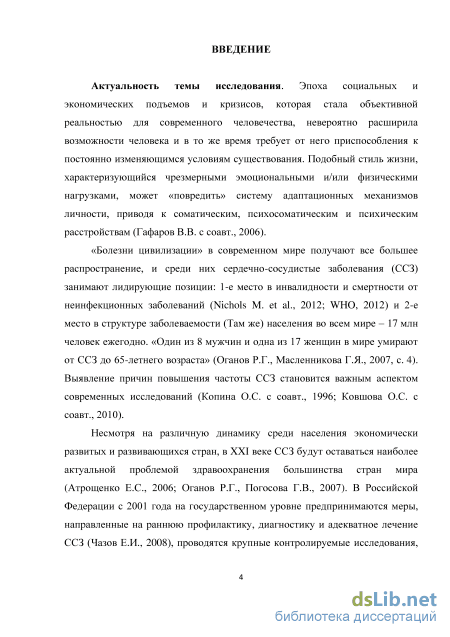 ВВЕДЕНИЕ

Актуальность темы исследования. Эпоха социальных и экономических подъемов и кризисов, которая стала объективной реальностью для современного человечества, невероятно расширила возможности человека и в то же время требует от него приспособления к постоянно изменяющимся условиям существования. Подобный стиль жизни, характеризующийся чрезмерными эмоциональными и/или физическими нагрузками, может «повредить» систему адаптационных механизмов личности, приводя к соматическим, психосоматическим и психическим расстройствам (Гафаров В.В. с соавт., 2006).

«Болезни цивилизации» в современном мире получают все большее распространение, и среди них сердечно-сосудистые заболевания (ССЗ) занимают лидирующие позиции: 1-е место в инвалидности и смертности от неинфекционных заболеваний (Nichols M. et al., 2012; WHO, 2012) и 2-е место в структуре заболеваемости (Там же) населения во всем мире – 17 млн человек ежегодно. «Один из 8 мужчин и одна из 17 женщин в мире умирают от ССЗ до 65-летнего возраста» (Оганов Р.Г., Масленникова Г.Я., 2007, с. 4). Выявление причин повышения частоты ССЗ становится важным аспектом современных исследований (Копина О.С. с соавт., 1996; Ковшова О.С. с соавт., 2010).

Несмотря на различную динамику среди населения экономически развитых и развивающихся стран, в XXI веке ССЗ будут оставаться наиболее актуальной проблемой здравоохранения большинства стран мира (Атрощенко Е.С., 2006; Оганов Р.Г., Погосова Г.В., 2007). В Российской Федерации с 2001 года на государственном уровне предпринимаются меры, направленные на раннюю профилактику, диагностику и адекватное лечение ССЗ (Чазов Е.И., 2008), проводятся крупные контролируемые исследования,

4

dsLib.net
библиотека диссертаций